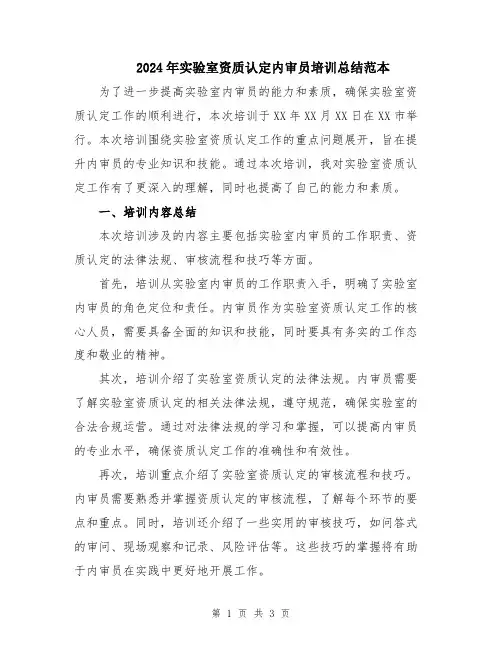 2024年实验室资质认定内审员培训总结范本

为了进一步提高实验室内审员的能力和素质，确保实验室资质认定工作的顺利进行，本次培训于XX年XX月XX日在XX市举行。本次培训围绕实验室资质认定工作的重点问题展开，旨在提升内审员的专业知识和技能。通过本次培训，我对实验室资质认定工作有了更深入的理解，同时也提高了自己的能力和素质。

一、培训内容总结

本次培训涉及的内容主要包括实验室内审员的工作职责、资质认定的法律法规、审核流程和技巧等方面。

首先，培训从实验室内审员的工作职责入手，明确了实验室内审员的角色定位和责任。内审员作为实验室资质认定工作的核心人员，需要具备全面的知识和技能，同时要具有务实的工作态度和敬业的精神。

其次，培训介绍了实验室资质认定的法律法规。内审员需要了解实验室资质认定的相关法律法规，遵守规范，确保实验室的合法合规运营。通过对法律法规的学习和掌握，可以提高内审员的专业水平，确保资质认定工作的准确性和有效性。

再次，培训重点介绍了实验室资质认定的审核流程和技巧。内审员需要熟悉并掌握资质认定的审核流程，了解每个环节的要点和重点。同时，培训还介绍了一些实用的审核技巧，如问答式的审问、现场观察和记录、风险评估等。这些技巧的掌握将有助于内审员在实践中更好地开展工作。

第 1 页 共 3 页